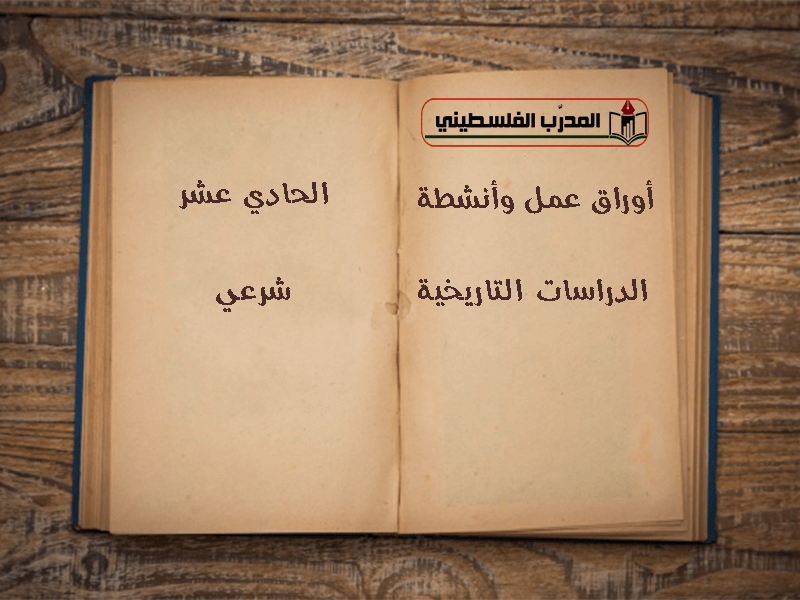 المدرّب الفلسطيني

أوراق عمل وأنشطة

الدراسات التاريخية

الحادي عشر

شرعي